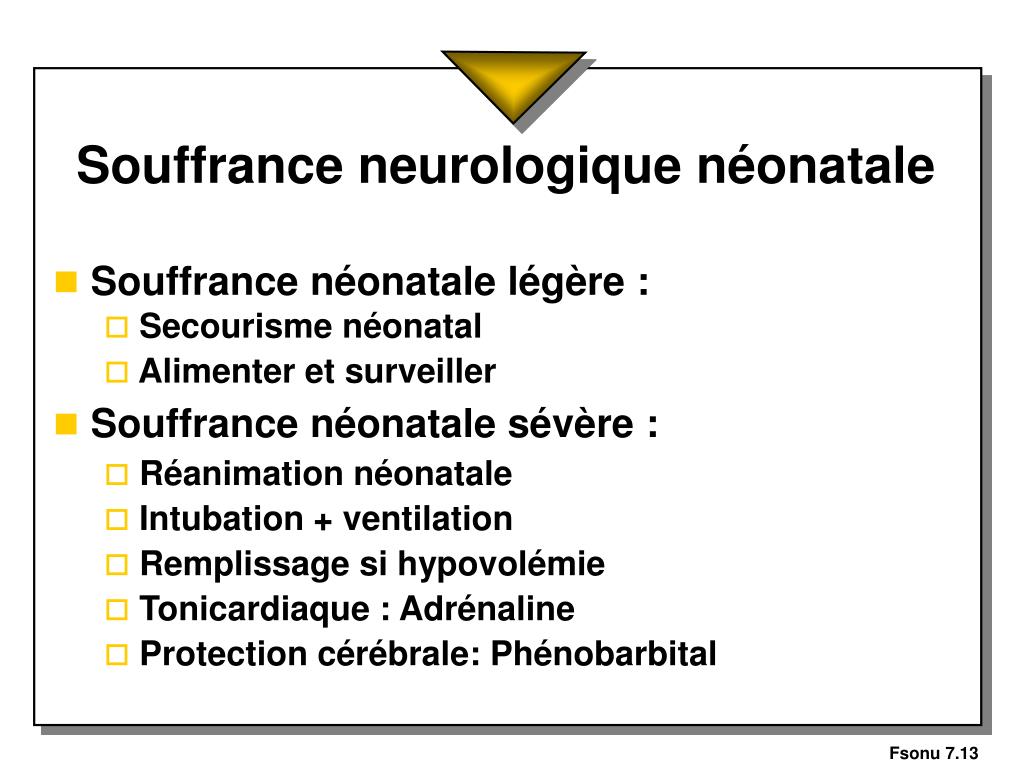 Souffrance neurologique néonatale

Souffrance néonatale légère :
Secourisme néonatal
Alimenter et surveiller

Souffrance néonatale sévère :
Réanimation néonatale
Intubation + ventilation
Remplissage si hypovolémie
Tonicardiaque : Adrénaline
Protection cérébrale: Phénobarbital

Fsonu 7.13